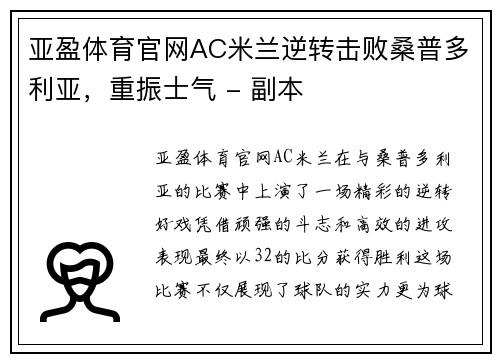 亚盈体育官网AC米兰逆转击败桑普多利亚，重振士气 - 副本

亚盈体育官网AC米兰在与桑普多利亚的比赛中上演了一场精彩的逆转好戏凭借顽强的斗志和高效的进攻表现最终以32的比分获得胜利这场比赛不仅展现了球队的实力更为球